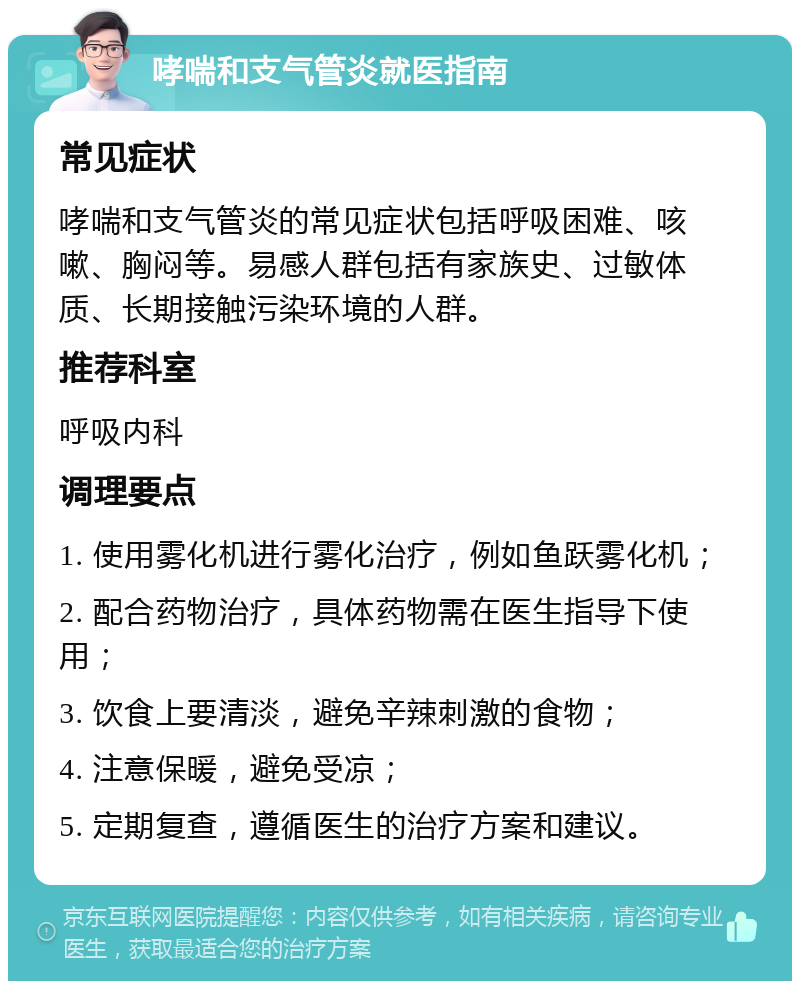 哮喘和支气管炎就医指南

常见症状

哮喘和支气管炎的常见症状包括呼吸困难、咳嗽、胸闷等。易感人群包括有家族史、过敏体质、长期接触污染环境的人群。

推荐科室

呼吸内科

调理要点

1. 使用雾化机进行雾化治疗，例如鱼跃雾化机；

2. 配合药物治疗，具体药物需在医生指导下使用；

3. 饮食上要清淡，避免辛辣刺激的食物；

4. 注意保暖，避免受凉；

5. 定期复查，遵循医生的治疗方案和建议。

京东互联网医院提醒您：内容仅供参考，如有相关疾病，请咨询专业医生，获取最适合您的治疗方案